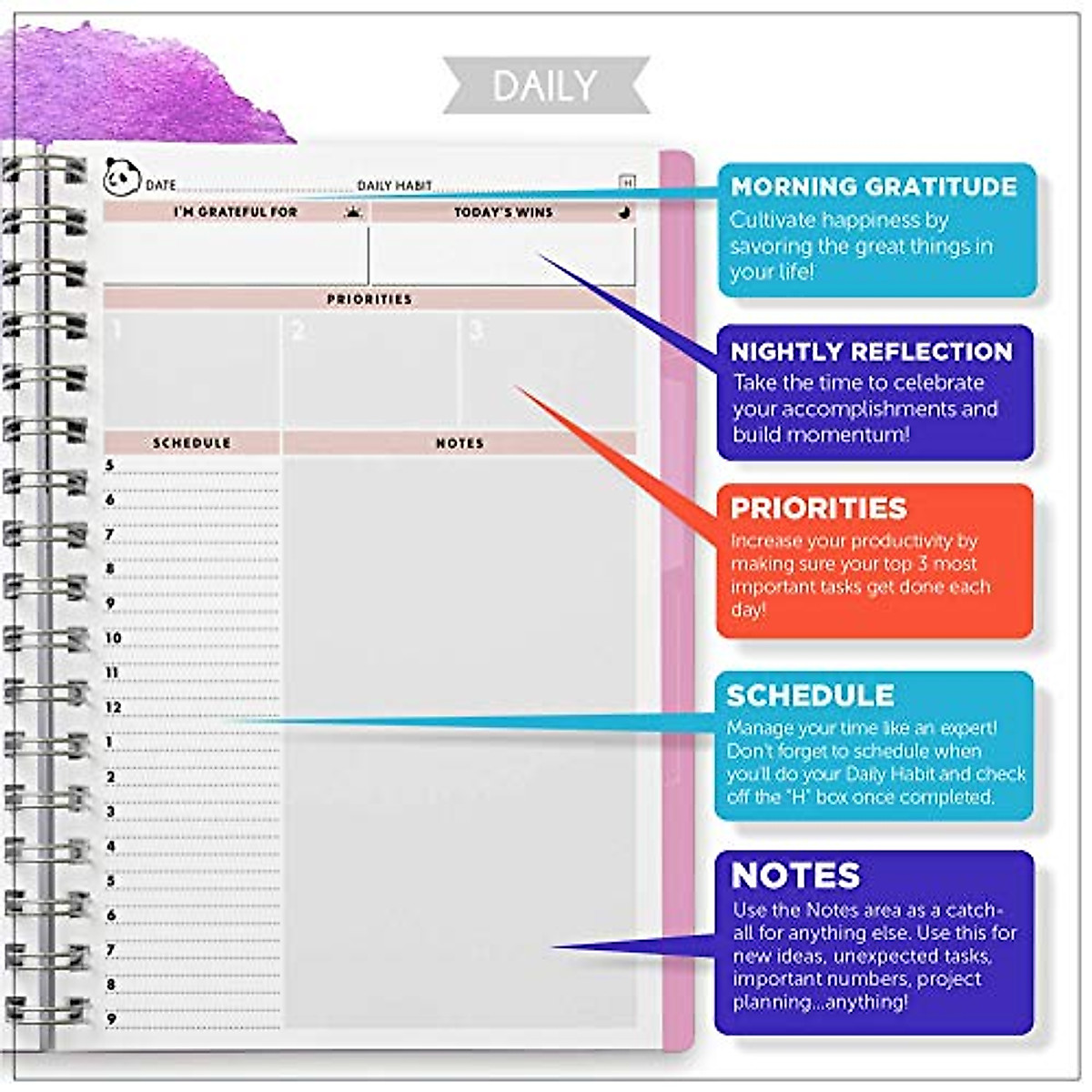 DAILY

DATE
DAILY HABIT
H

I'M GRATEFUL FOR
TODAY'S WINS

PRIORITIES

1
2
3

SCHEDULE
NOTES

5
6
7
8
9
10
11
12
1
2
3
4
5
6
7
8
9

MORNING GRATITUDE
Cultivate happiness by savoring the great things in your life!

NIGHTLY REFLECTION
Take the time to celebrate your accomplishments and build momentum!

PRIORITIES
Increase your productivity by making sure your top 3 most important tasks get done each day!

SCHEDULE
Manage your time like an expert! Don't forget to schedule when you'll do your Daily Habit and check off the "H" box once completed.

NOTES
Use the Notes area as a catch-all for anything else. Use this for new ideas, unexpected tasks, important numbers, project planning...anything!